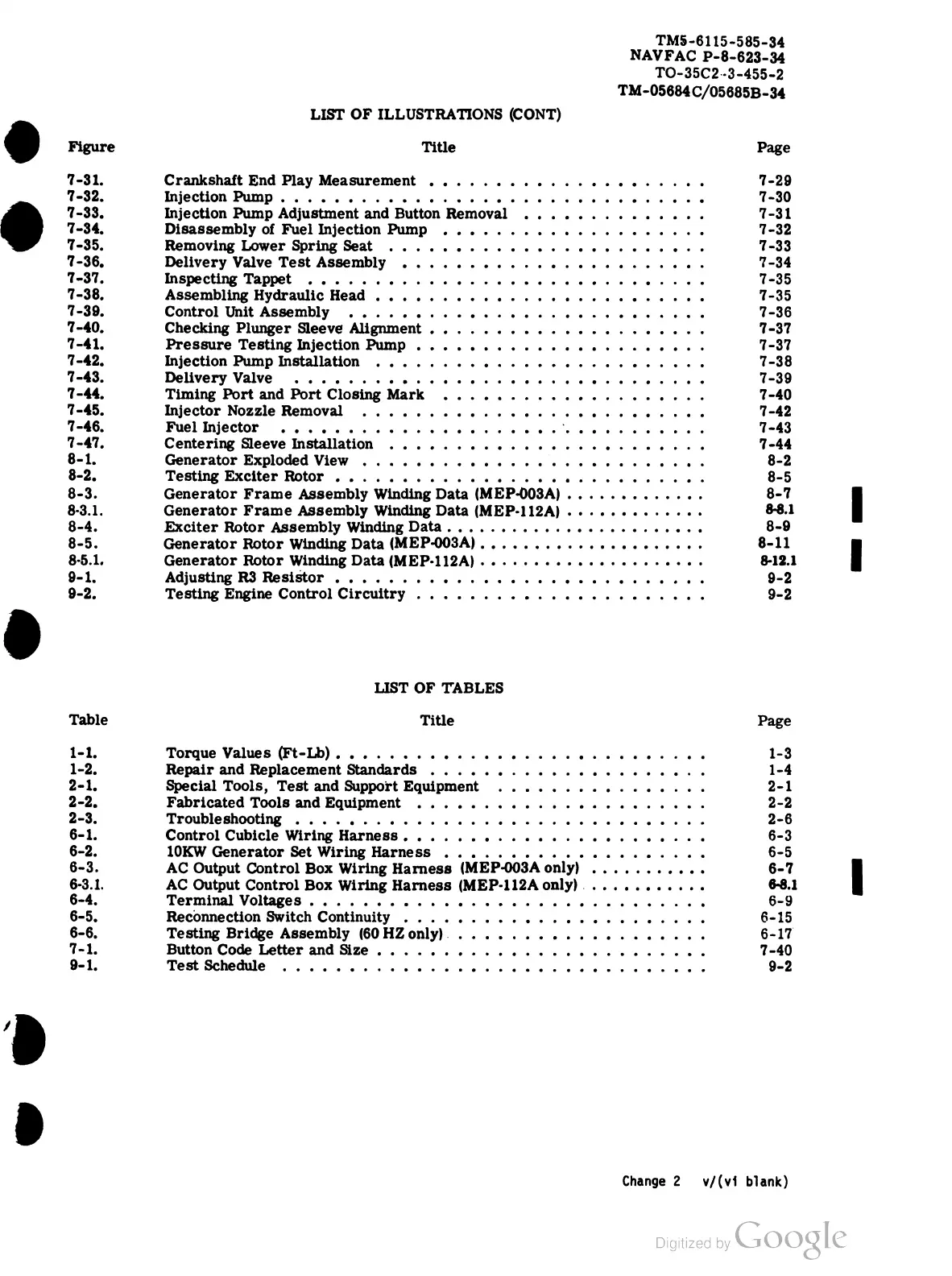 TM5-6115-585-34
NAVFAC P-8-623-34
TO-35C2-3-455-2
TM-05684C/05685B-34

LIST OF ILLUSTRATIONS (CONT)

| Figure | Title | Page |
|---|---|---|
| 7-31. | Crankshaft End Play Measurement | 7-29 |
| 7-32. | Injection Pump | 7-30 |
| 7-33. | Injection Pump Adjustment and Button Removal | 7-31 |
| 7-34. | Disassembly of Fuel Injection Pump | 7-32 |
| 7-35. | Removing Lower Spring Seat | 7-33 |
| 7-36. | Delivery Valve Test Assembly | 7-34 |
| 7-37. | Inspecting Tappet | 7-35 |
| 7-38. | Assembling Hydraulic Head | 7-35 |
| 7-39. | Control Unit Assembly | 7-36 |
| 7-40. | Checking Plunger Sleeve Alignment | 7-37 |
| 7-41. | Pressure Testing Injection Pump | 7-37 |
| 7-42. | Injection Pump Installation | 7-38 |
| 7-43. | Delivery Valve | 7-39 |
| 7-44. | Timing Port and Port Closing Mark | 7-40 |
| 7-45. | Injector Nozzle Removal | 7-42 |
| 7-46. | Fuel Injector | 7-43 |
| 7-47. | Centering Sleeve Installation | 7-44 |
| 8-1. | Generator Exploded View | 8-2 |
| 8-2. | Testing Exciter Rotor | 8-5 |
| 8-3. | Generator Frame Assembly Winding Data (MEP-003A) | 8-7 |
| 8-3.1. | Generator Frame Assembly Winding Data (MEP-112A) | 8-8.1 |
| 8-4. | Exciter Rotor Assembly Winding Data | 8-9 |
| 8-5. | Generator Rotor Winding Data (MEP-003A) | 8-11 |
| 8-5.1. | Generator Rotor Winding Data (MEP-112A) | 8-12.1 |
| 9-1. | Adjusting R3 Resistor | 9-2 |
| 9-2. | Testing Engine Control Circuitry | 9-2 |

LIST OF TABLES

| Table | Title | Page |
|---|---|---|
| 1-1. | Torque Values (Ft-Lb) | 1-3 |
| 1-2. | Repair and Replacement Standards | 1-4 |
| 2-1. | Special Tools, Test and Support Equipment | 2-1 |
| 2-2. | Fabricated Tools and Equipment | 2-2 |
| 2-3. | Troubleshooting | 2-6 |
| 6-1. | Control Cubicle Wiring Harness | 6-3 |
| 6-2. | 10KW Generator Set Wiring Harness | 6-5 |
| 6-3. | AC Output Control Box Wiring Harness (MEP-003A only) | 6-7 |
| 6-3.1. | AC Output Control Box Wiring Harness (MEP-112A only) | 6-8.1 |
| 6-4. | Terminal Voltages | 6-9 |
| 6-5. | Reconnection Switch Continuity | 6-15 |
| 6-6. | Testing Bridge Assembly (60 HZ only) | 6-17 |
| 7-1. | Button Code Letter and Size | 7-40 |
| 9-1. | Test Schedule | 9-2 |

Change 2 v/(vi blank)

Digitized by Google